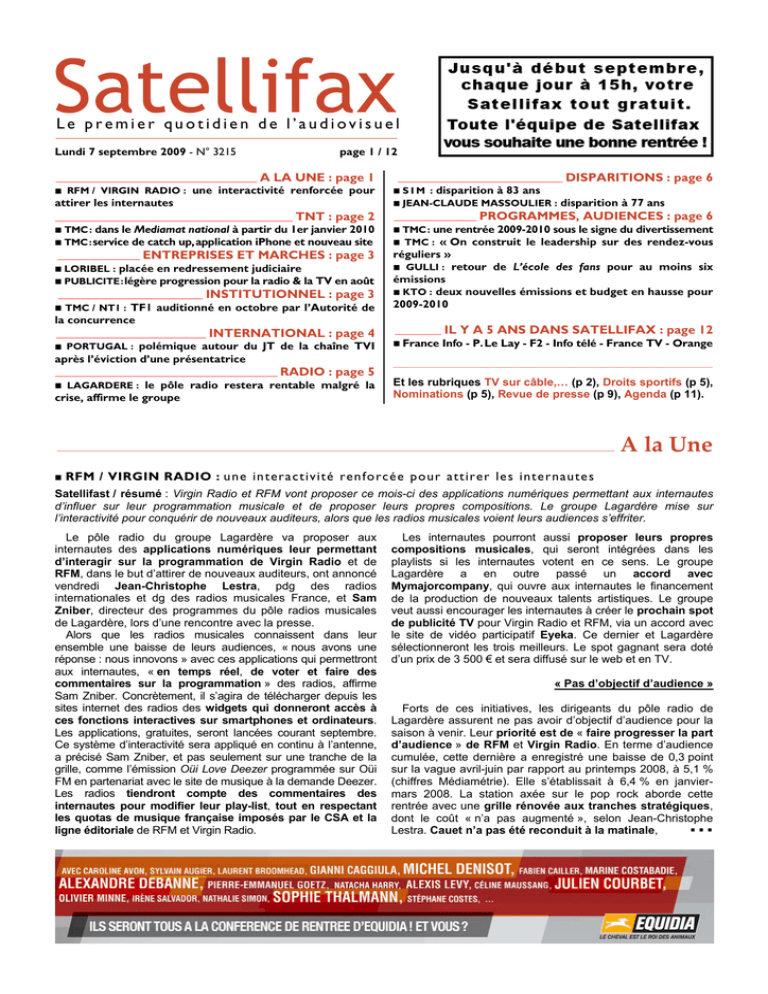 Satellifax
Le premier quotidien de l'audiovisuel

Lundi 7 septembre 2009 - N° 3215 page 1 / 12

Jusqu'à début septembre, chaque jour à 15h, votre Satellifax tout gratuit.
Toute l'équipe de Satellifax vous souhaite une bonne rentrée !

A LA UNE : page 1
■ RFM / VIRGIN RADIO : une interactivité renforcée pour attirer les internautes

TNT : page 2
■ TMC : dans le Mediamat national à partir du 1er janvier 2010
■ TMC : service de catch up, application iPhone et nouveau site

ENTREPRISES ET MARCHES : page 3
■ LORIBEL : placée en redressement judiciaire
■ PUBLICITE : légère progression pour la radio & la TV en août

INSTITUTIONNEL : page 3
■ TMC / NT1 : TF1 auditionné en octobre par l'Autorité de la concurrence

INTERNATIONAL : page 4
■ PORTUGAL : polémique autour du JT de la chaîne TVI après l'éviction d'une présentatrice

RADIO : page 5
■ LAGARDERE : le pôle radio restera rentable malgré la crise, affirme le groupe

DISPARITIONS : page 6
■ SIM : disparition à 83 ans
■ JEAN-CLAUDE MASSOULIER : disparition à 77 ans

PROGRAMMES, AUDIENCES : page 6
■ TMC : une rentrée 2009-2010 sous le signe du divertissement
■ TMC : « On construit le leadership sur des rendez-vous réguliers »
■ GULLI : retour de L'école des fans pour au moins six émissions
■ KTO : deux nouvelles émissions et budget en hausse pour 2009-2010

IL Y A 5 ANS DANS SATELLIFAX : page 12
■ France Info - P. Le Lay - F2 - Info télé - France TV - Orange

Et les rubriques TV sur câble,… (p 2), Droits sportifs (p 5), Nominations (p 5), Revue de presse (p 9), Agenda (p 11).

A la Une

■ RFM / VIRGIN RADIO : une interactivité renforcée pour attirer les internautes

Satellifast / résumé : Virgin Radio et RFM vont proposer ce mois-ci des applications numériques permettant aux internautes d'influer sur leur programmation musicale et de proposer leurs propres compositions. Le groupe Lagardère mise sur l'interactivité pour conquérir de nouveaux auditeurs, alors que les radios musicales voient leurs audiences s'effriter.

Le pôle radio du groupe Lagardère va proposer aux internautes des applications numériques leur permettant d'interagir sur la programmation de Virgin Radio et de RFM, dans le but d'attirer de nouveaux auditeurs, ont annoncé vendredi Jean-Christophe Lestra, pdg des radios internationales et dg des radios musicales France, et Sam Zniber, directeur des programmes du pôle radios musicales de Lagardère, lors d'une rencontre avec la presse.

Alors que les radios musicales connaissent dans leur ensemble une baisse de leurs audiences, « nous avons une réponse : nous innovons » avec ces applications qui permettront aux internautes, « en temps réel, de voter et faire des commentaires sur la programmation » des radios, affirme Sam Zniber. Concrètement, il s'agira de télécharger depuis les sites internet des radios des widgets qui donneront accès à ces fonctions interactives sur smartphones et ordinateurs. Les applications, gratuites, seront lancées courant septembre. Ce système d'interactivité sera appliqué en continu à l'antenne, a précisé Sam Zniber, et pas seulement sur une tranche de la grille, comme l'émission Oüi Love Deezer programmée sur Oüi FM en partenariat avec le site de musique à la demande Deezer. Les radios tiendront compte des commentaires des internautes pour modifier leur play-list, tout en respectant les quotas de musique française imposés par le CSA et la ligne éditoriale de RFM et Virgin Radio.

Les internautes pourront aussi proposer leurs propres compositions musicales, qui seront intégrées dans les playlists si les internautes votent en ce sens. Le groupe Lagardère a en outre passé un accord avec Mymajorcompany, qui ouvre aux internautes le financement de la production de nouveaux talents artistiques. Le groupe veut aussi encourager les internautes à créer le prochain spot de publicité TV pour Virgin Radio et RFM, via un accord avec le site de vidéo participatif Eyeka. Ce dernier et Lagardère sélectionneront les trois meilleurs. Le spot gagnant sera doté d'un prix de 3 500 € et sera diffusé sur le web et en TV.

« Pas d'objectif d'audience »

Forts de ces initiatives, les dirigeants du pôle radio de Lagardère assurent ne pas avoir d'objectif d'audience pour la saison à venir. Leur priorité est de « faire progresser la part d'audience » de RFM et Virgin Radio. En terme d'audience cumulée, cette dernière a enregistré une baisse de 0,3 point sur la vague avril-juin par rapport au printemps 2008, à 5,1 % (chiffres Médiamétrie). Elle s'établissait à 6,4 % en janvier-mars 2008. La station axée sur le pop rock aborde cette rentrée avec une grille rénovée aux tranches stratégiques, dont le coût « n'a pas augmenté », selon Jean-Christophe Lestra. Cauet n'a pas été reconduit à la matinale, ▪ ▪ ▪

AVEC CAROLINE AVON, SYLVAIN AUGIER, LAURENT BROOMHEAD, GIANNI CAGGIULA, MICHEL DENISOT, FABIEN CAILLER, MARINE COSTABADIE, ALEXANDRE DEBANNE, PIERRE-EMMANUEL GOETZ, NATACHA HARRY, ALEXIS LEVY, CÉLINE MAUSSANG, JULIEN COURBET, OLIVIER MINNE, IRÈNE SALVADOR, NATHALIE SIMON, SOPHIE THALMANN, STÉPHANE COSTES, ...
ILS SERONT TOUS A LA CONFERENCE DE RENTREE D'EQUIDIA ! ET VOUS ?
EQUIDIA
LE CHEVAL EST LE ROI DES ANIMAUX